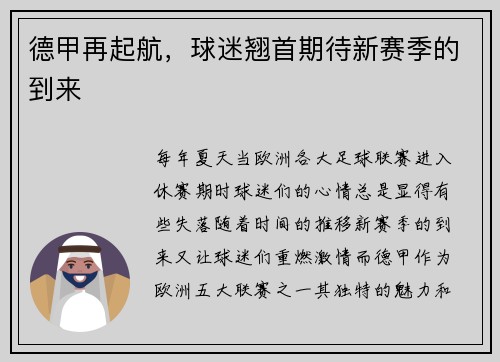 德甲再起航，球迷翘首期待新赛季的到来

每年夏天当欧洲各大足球联赛进入休赛期时球迷们的心情总是显得有些失落随着时间的推移新赛季的到来又让球迷们重燃激情而德甲作为欧洲五大联赛之一其独特的魅力和